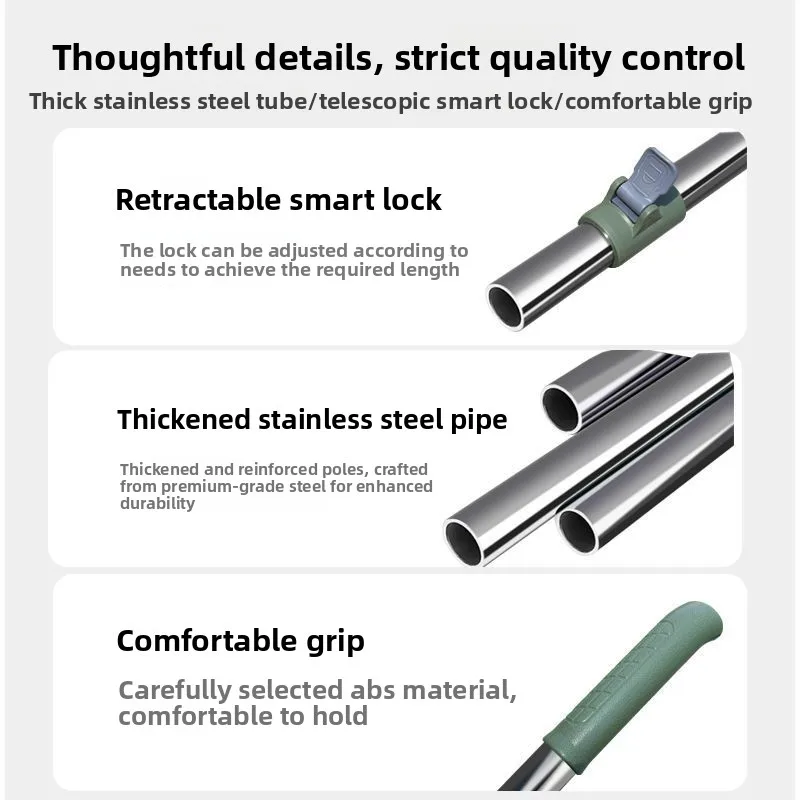 Thoughtful details, strict quality control

Thick stainless steel tube/telescopic smart lock/comfortable grip

Retractable smart lock

The lock can be adjusted according to needs to achieve the required length

Thickened stainless steel pipe

Thickened and reinforced poles, crafted from premium-grade steel for enhanced durability

Comfortable grip

Carefully selected abs material, comfortable to hold